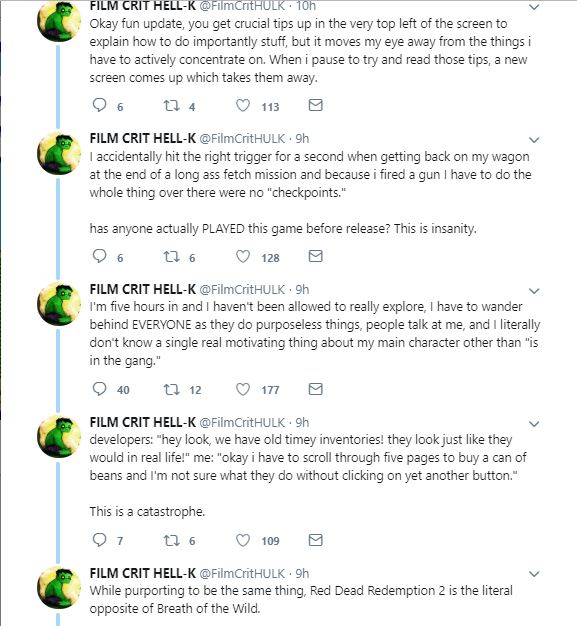 FILM CRIT HELL-K @FilmCritHULK · 10h
Okay fun update, you get crucial tips up in the very top left of the screen to explain how to do importantly stuff, but it moves my eye away from the things i have to actively concentrate on. When i pause to try and read those tips, a new screen comes up which takes them away.

6 4 113

FILM CRIT HELL-K @FilmCritHULK · 9h
I accidentally hit the right trigger for a second when getting back on my wagon at the end of a long ass fetch mission and because i fired a gun I have to do the whole thing over there were no "checkpoints."

has anyone actually PLAYED this game before release? This is insanity.

6 6 128

FILM CRIT HELL-K @FilmCritHULK · 9h
I'm five hours in and I haven't been allowed to really explore, I have to wander behind EVERYONE as they do purposeless things, people talk at me, and I literally don't know a single real motivating thing about my main character other than "is in the gang."

40 12 177

FILM CRIT HELL-K @FilmCritHULK · 9h
developers: "hey look, we have old timey inventories! they look just like they would in real life!" me: "okay i have to scroll through five pages to buy a can of beans and I'm not sure what they do without clicking on yet another button."

This is a catastrophe.

7 6 109

FILM CRIT HELL-K @FilmCritHULK · 9h
While purporting to be the same thing, Red Dead Redemption 2 is the literal opposite of Breath of the Wild.